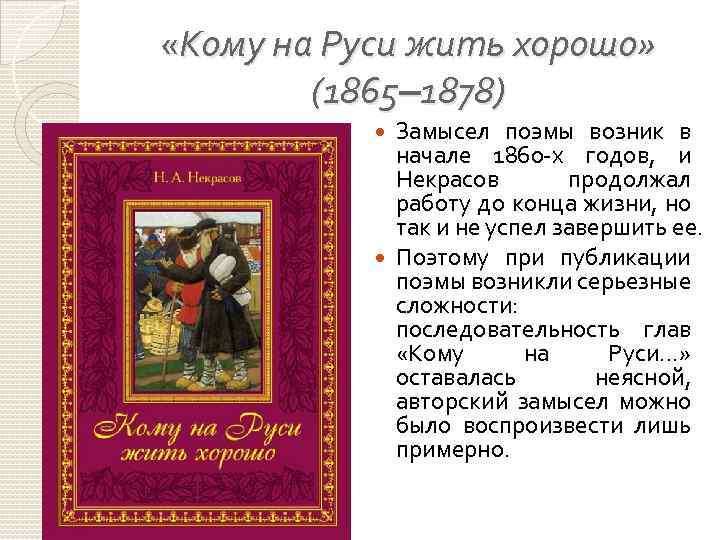 «Кому на Руси жить хорошо» (1865–1878)

Н. А. Некрасов

Кому на Руси жить хорошо

Замысел поэмы возник в начале 1860-х годов, и Некрасов продолжал работу до конца жизни, но так и не успел завершить ее.

Поэтому при публикации поэмы возникли серьезные сложности: последовательность глав «Кому на Руси...» оставалась неясной, авторский замысел можно было воспроизвести лишь примерно.